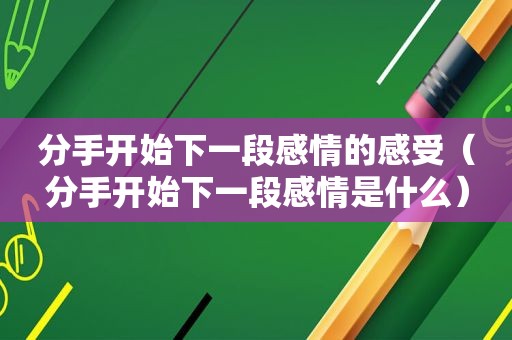 分手开始下一段感情的感受（分手开始下一段感情是什么）